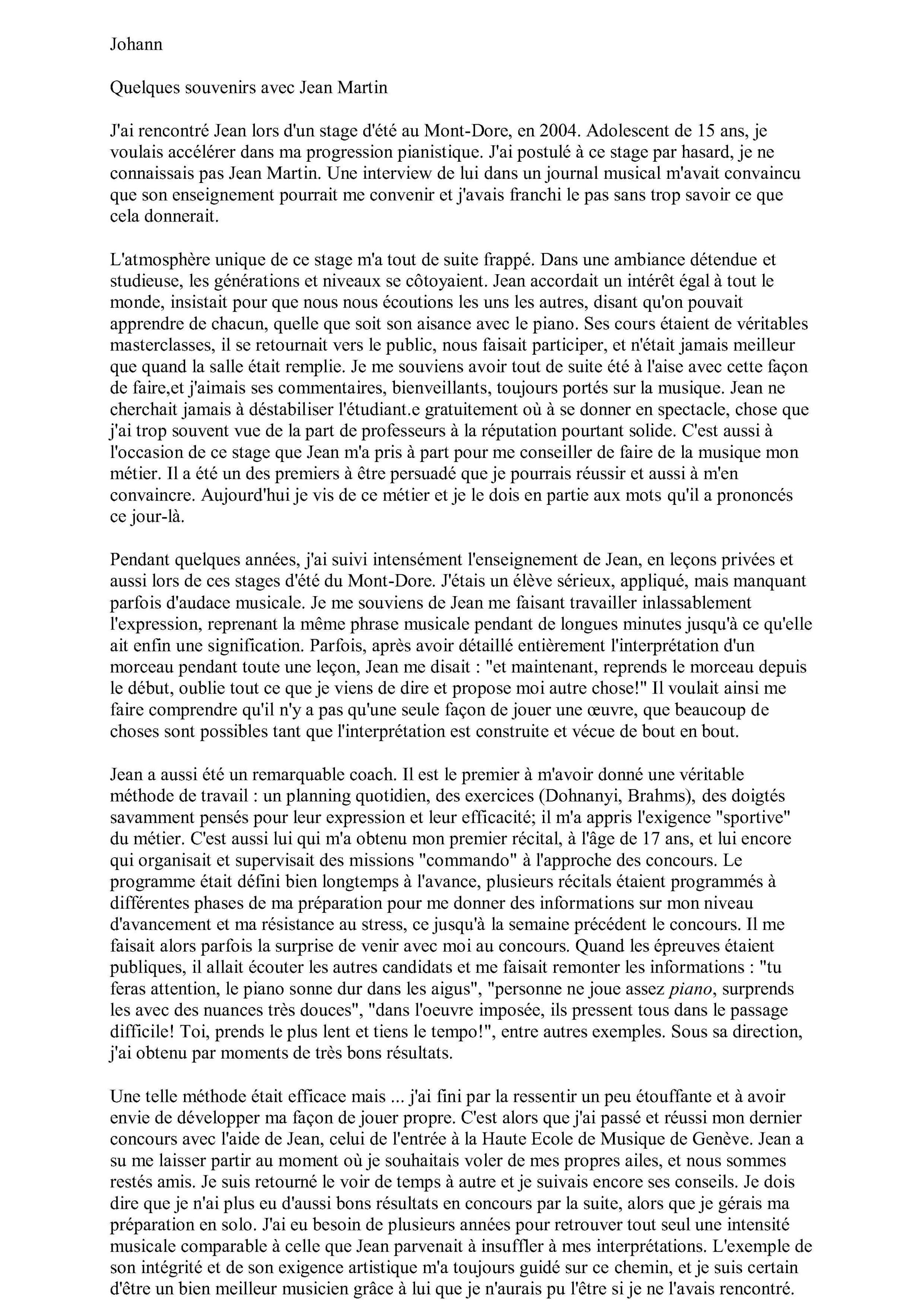 Johann

Quelques souvenirs avec Jean Martin

J'ai rencontré Jean lors d'un stage d'été au Mont-Dore, en 2004. Adolescent de 15 ans, je voulais accélérer dans ma progression pianistique. J'ai postulé à ce stage par hasard, je ne connaissais pas Jean Martin. Une interview de lui dans un journal musical m'avait convaincu que son enseignement pourrait me convenir et j'avais franchi le pas sans trop savoir ce que cela donnerait.

L'atmosphère unique de ce stage m'a tout de suite frappé. Dans une ambiance détendue et studieuse, les générations et niveaux se côtoyaient. Jean accordait un intérêt égal à tout le monde, insistait pour que nous nous écoutions les uns les autres, disant qu'on pouvait apprendre de chacun, quelle que soit son aisance avec le piano. Ses cours étaient de véritables masterclasses, il se retournait vers le public, nous faisait participer, et n'était jamais meilleur que quand la salle était remplie. Je me souviens avoir tout de suite été à l'aise avec cette façon de faire,et j'aimais ses commentaires, bienveillants, toujours portés sur la musique. Jean ne cherchait jamais à déstabiliser l'étudiant.e gratuitement où à se donner en spectacle, chose que j'ai trop souvent vue de la part de professeurs à la réputation pourtant solide. C'est aussi à l'occasion de ce stage que Jean m'a pris à part pour me conseiller de faire de la musique mon métier. Il a été un des premiers à être persuadé que je pourrais réussir et aussi à m'en convaincre. Aujourd'hui je vis de ce métier et je le dois en partie aux mots qu'il a prononcés ce jour-là.

Pendant quelques années, j'ai suivi intensément l'enseignement de Jean, en leçons privées et aussi lors de ces stages d'été du Mont-Dore. J'étais un élève sérieux, appliqué, mais manquant parfois d'audace musicale. Je me souviens de Jean me faisant travailler inlassablement l'expression, reprenant la même phrase musicale pendant de longues minutes jusqu'à ce qu'elle ait enfin une signification. Parfois, après avoir détaillé entièrement l'interprétation d'un morceau pendant toute une leçon, Jean me disait : "et maintenant, reprends le morceau depuis le début, oublie tout ce que je viens de dire et propose moi autre chose!" Il voulait ainsi me faire comprendre qu'il n'y a pas qu'une seule façon de jouer une œuvre, que beaucoup de choses sont possibles tant que l'interprétation est construite et vécue de bout en bout.

Jean a aussi été un remarquable coach. Il est le premier à m'avoir donné une véritable méthode de travail : un planning quotidien, des exercices (Dohnanyi, Brahms), des doigtés savamment pensés pour leur expression et leur efficacité; il m'a appris l'exigence "sportive" du métier. C'est aussi lui qui m'a obtenu mon premier récital, à l'âge de 17 ans, et lui encore qui organisait et supervisait des missions "commando" à l'approche des concours. Le programme était défini bien longtemps à l'avance, plusieurs récitals étaient programmés à différentes phases de ma préparation pour me donner des informations sur mon niveau d'avancement et ma résistance au stress, ce jusqu'à la semaine précédent le concours. Il me faisait alors parfois la surprise de venir avec moi au concours. Quand les épreuves étaient publiques, il allait écouter les autres candidats et me faisait remonter les informations : "tu feras attention, le piano sonne dur dans les aigus", "personne ne joue assez piano, surprends les avec des nuances très douces", "dans l'oeuvre imposée, ils pressent tous dans le passage difficile! Toi, prends le plus lent et tiens le tempo!", entre autres exemples. Sous sa direction, j'ai obtenu par moments de très bons résultats.

Une telle méthode était efficace mais ... j'ai fini par la ressentir un peu étouffante et à avoir envie de développer ma façon de jouer propre. C'est alors que j'ai passé et réussi mon dernier concours avec l'aide de Jean, celui de l'entrée à la Haute Ecole de Musique de Genève. Jean a su me laisser partir au moment où je souhaitais voler de mes propres ailes, et nous sommes restés amis. Je suis retourné le voir de temps à autre et je suivais encore ses conseils. Je dois dire que je n'ai plus eu d'aussi bons résultats en concours par la suite, alors que je gérais ma préparation en solo. J'ai eu besoin de plusieurs années pour retrouver tout seul une intensité musicale comparable à celle que Jean parvenait à insuffler à mes interprétations. L'exemple de son intégrité et de son exigence artistique m'a toujours guidé sur ce chemin, et je suis certain d'être un bien meilleur musicien grâce à lui que je n'aurais pu l'être si je ne l'avais rencontré.